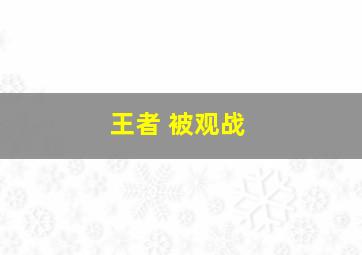 王者 被观战